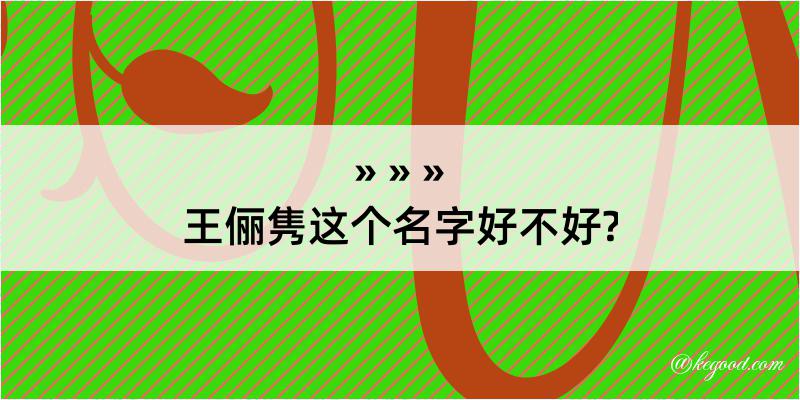 » » »
王俪隽这个名字好不好?

@kegood.com